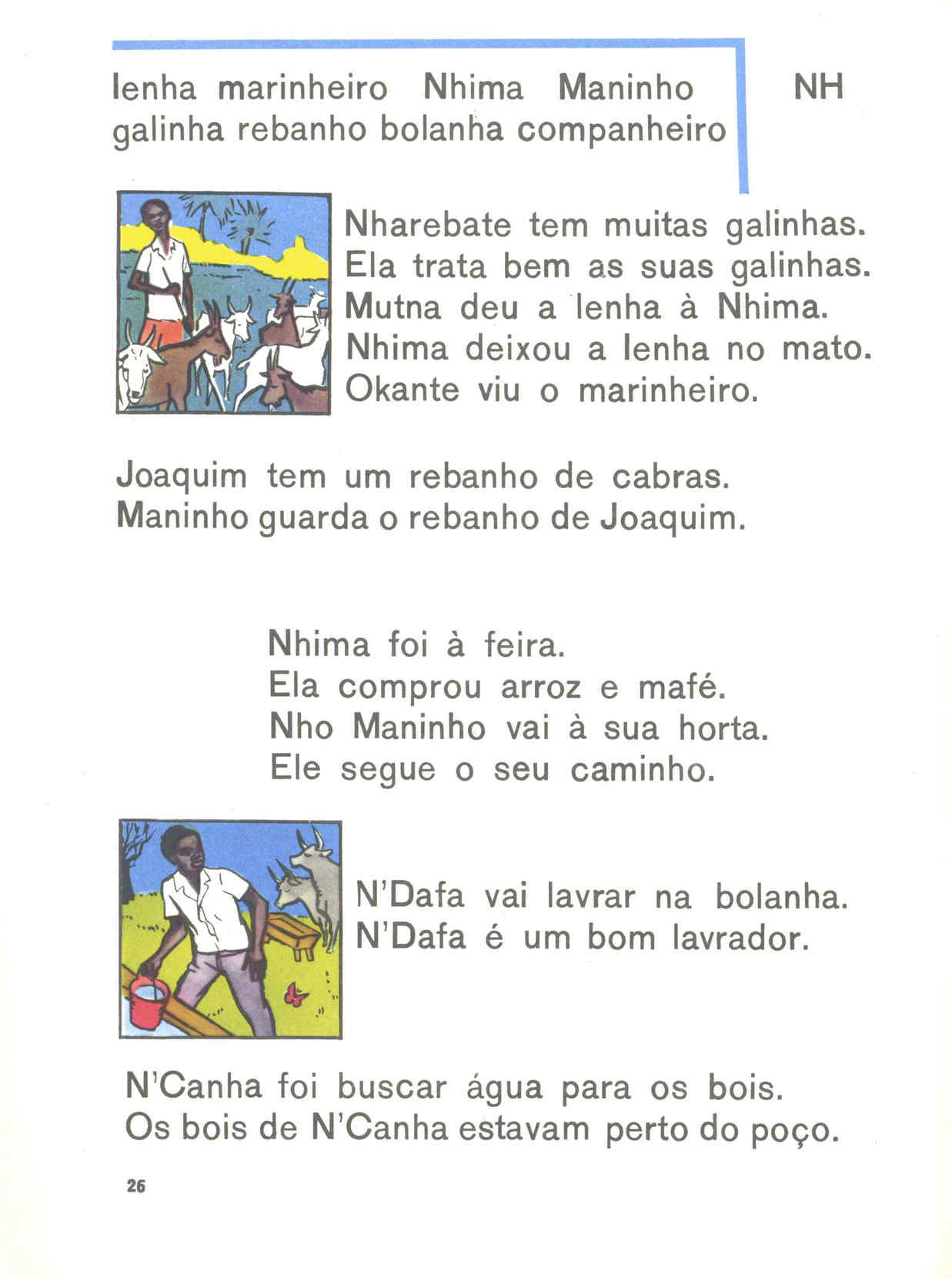 lenha marinheiro Nhima Maninho galinha rebanho bolanha companheiro

NH

Nharebate tem muitas galinhas. Ela trata bem as suas galinhas. Mutna deu a lenha à Nhima. Nhima deixou a lenha no mato. Okante viu o marinheiro.

Joaquim tem um rebanho de cabras. Maninho guarda o rebanho de Joaquim.

Nhima foi à feira. Ela comprou arroz e mafé. Nho Maninho vai à sua horta. Ele segue o seu caminho.

N'Dafa vai lavrar na bolanha. N'Dafa é um bom lavrador.

N'Canha foi buscar água para os bois. Os bois de N'Canha estavam perto do poço.

26